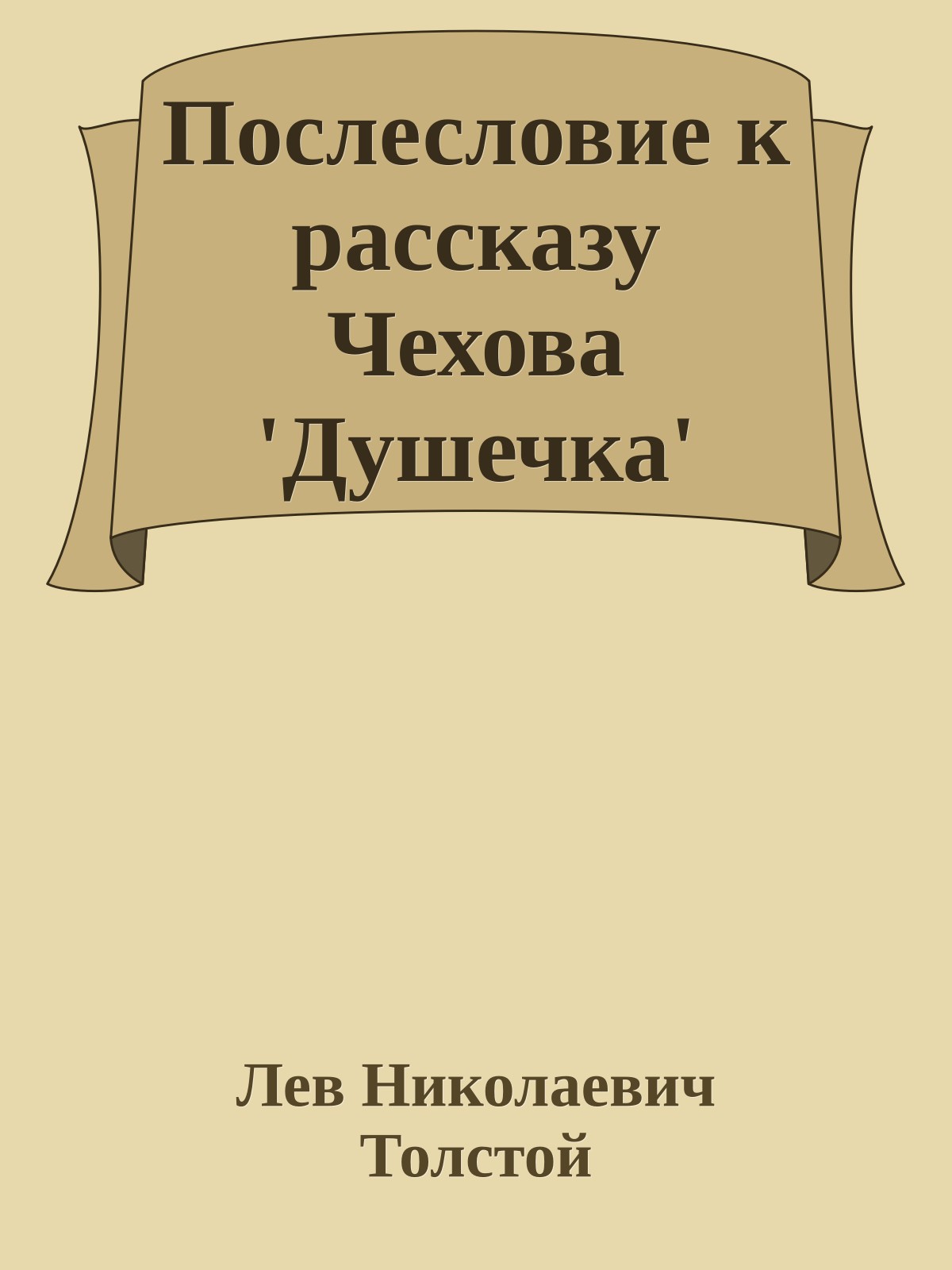 Послесловие к рассказу Чехова 'Душечка'

Лев Николаевич Толстой